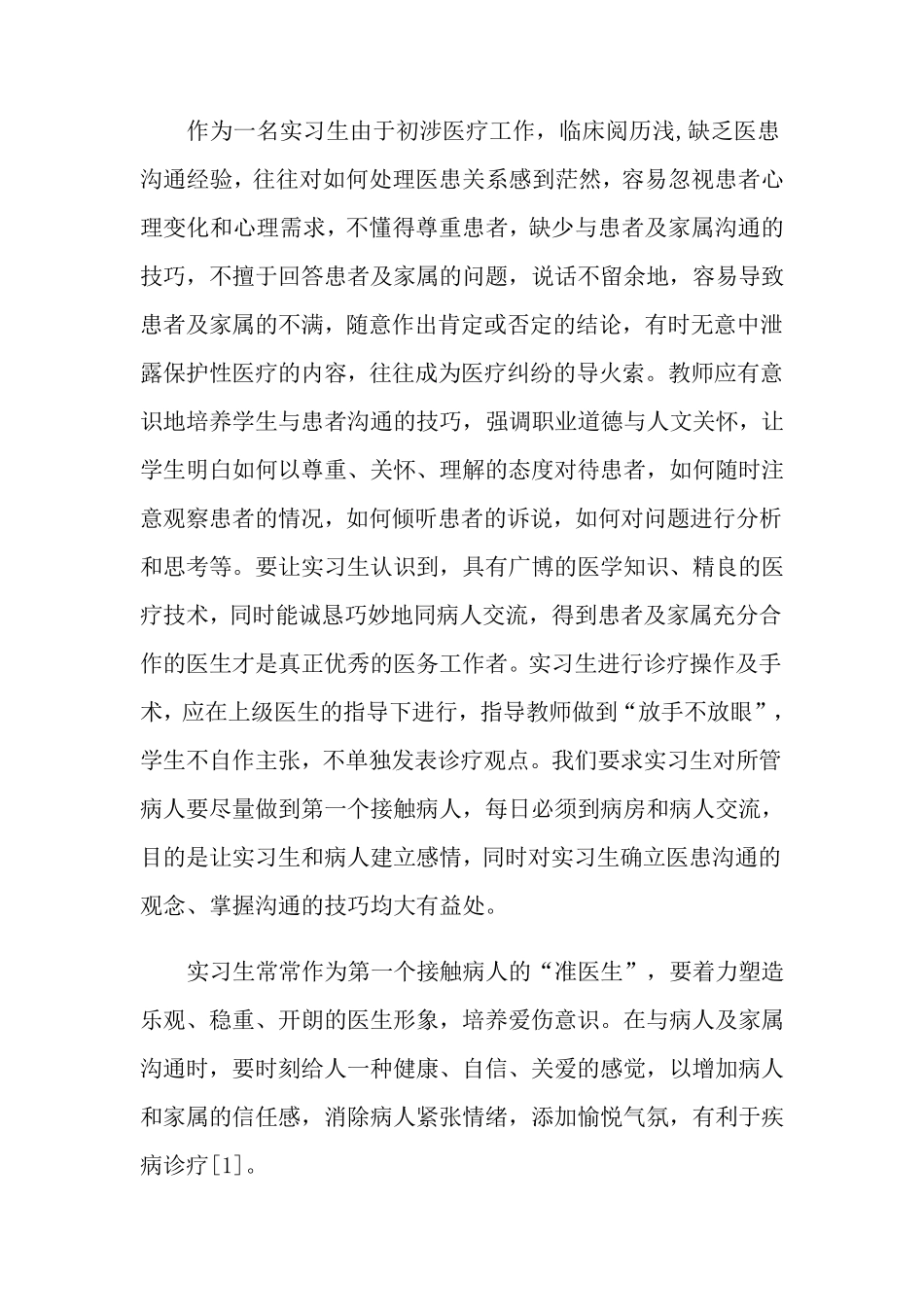 作为一名实习生由于初涉医疗工作，临床阅历浅,缺乏医患沟通经验，往往对如何处理医患关系感到茫然，容易忽视患者心理变化和心理需求，不懂得尊重患者，缺少与患者及家属沟通的技巧，不擅于回答患者及家属的问题，说话不留余地，容易导致患者及家属的不满，随意作出肯定或否定的结论，有时无意中泄露保护性医疗的内容，往往成为医疗纠纷的导火索。教师应有意识地培养学生与患者沟通的技巧，强调职业道德与人文关怀，让学生明白如何以尊重、关怀、理解的态度对待患者，如何随时注意观察患者的情况，如何倾听患者的诉说，如何对问题进行分析和思考等。要让实习生认识到，具有广博的医学知识、精良的医疗技术，同时能诚恳巧妙地同病人交流，得到患者及家属充分合作的医生才是真正优秀的医务工作者。实习生进行诊疗操作及手术，应在上级医生的指导下进行，指导教师做到“放手不放眼”，学生不自作主张，不单独发表诊疗观点。我们要求实习生对所管病人要尽量做到第一个接触病人，每日必须到病房和病人交流，目的是让实习生和病人建立感情，同时对实习生确立医患沟通的观念、掌握沟通的技巧均大有益处。

实习生常常作为第一个接触病人的“准医生”，要着力塑造乐观、稳重、开朗的医生形象，培养爱伤意识。在与病人及家属沟通时，要时刻给人一种健康、自信、关爱的感觉，以增加病人和家属的信任感，消除病人紧张情绪，添加愉悦气氛，有利于疾病诊疗[1]。